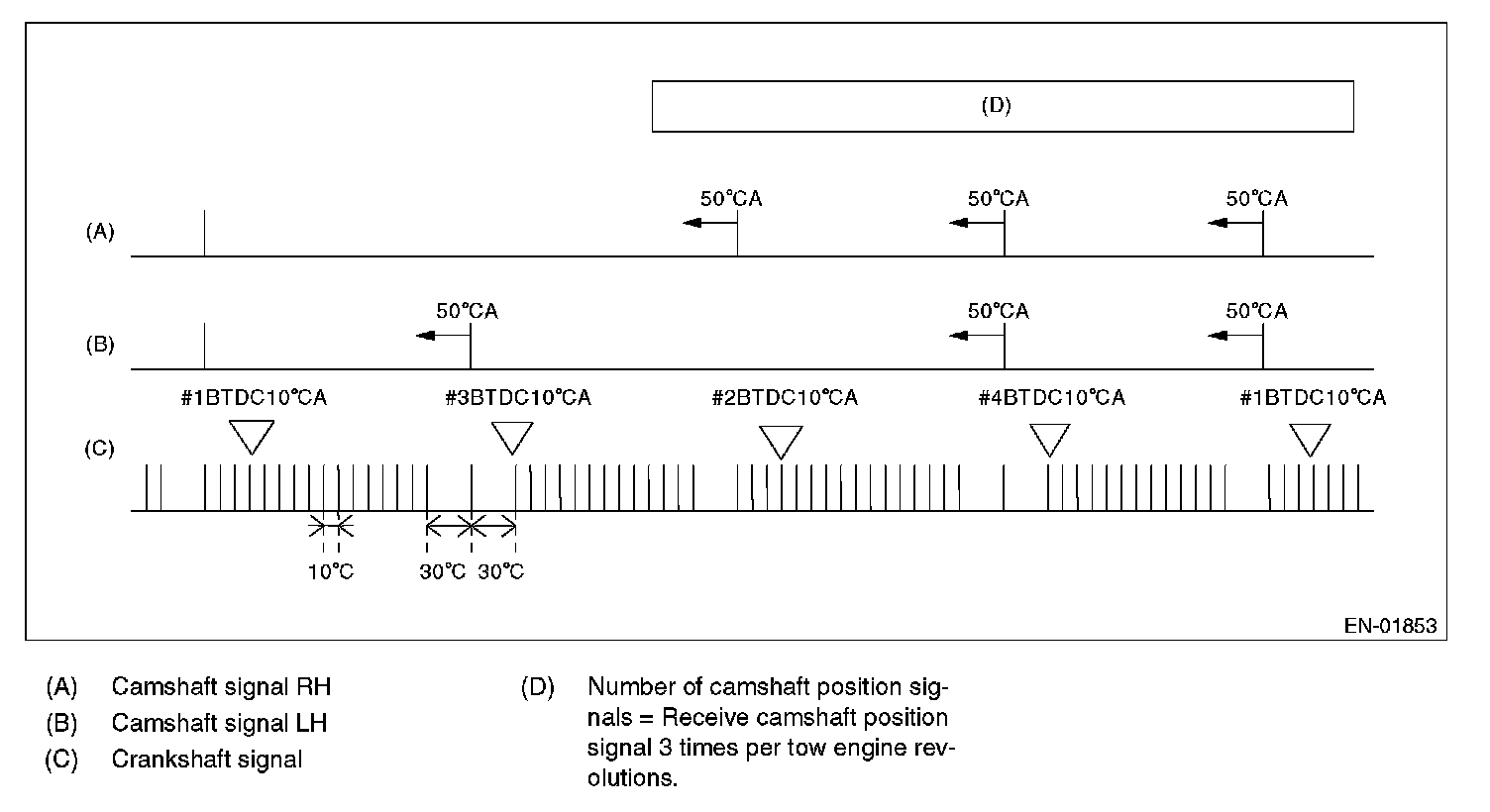 (D)

50°CA 50°CA 50°CA

(A)

50°CA 50°CA 50°CA

(B)

#1BTDC10°CA #3BTDC10°CA #2BTDC10°CA #4BTDC10°CA #1BTDC10°CA

(C)

10°C 30°C 30°C

EN-01853

(A) Camshaft signal RH

(B) Camshaft signal LH

(C) Crankshaft signal

(D) Number of camshaft position signals = Receive camshaft position signal 3 times per tow engine revolutions.